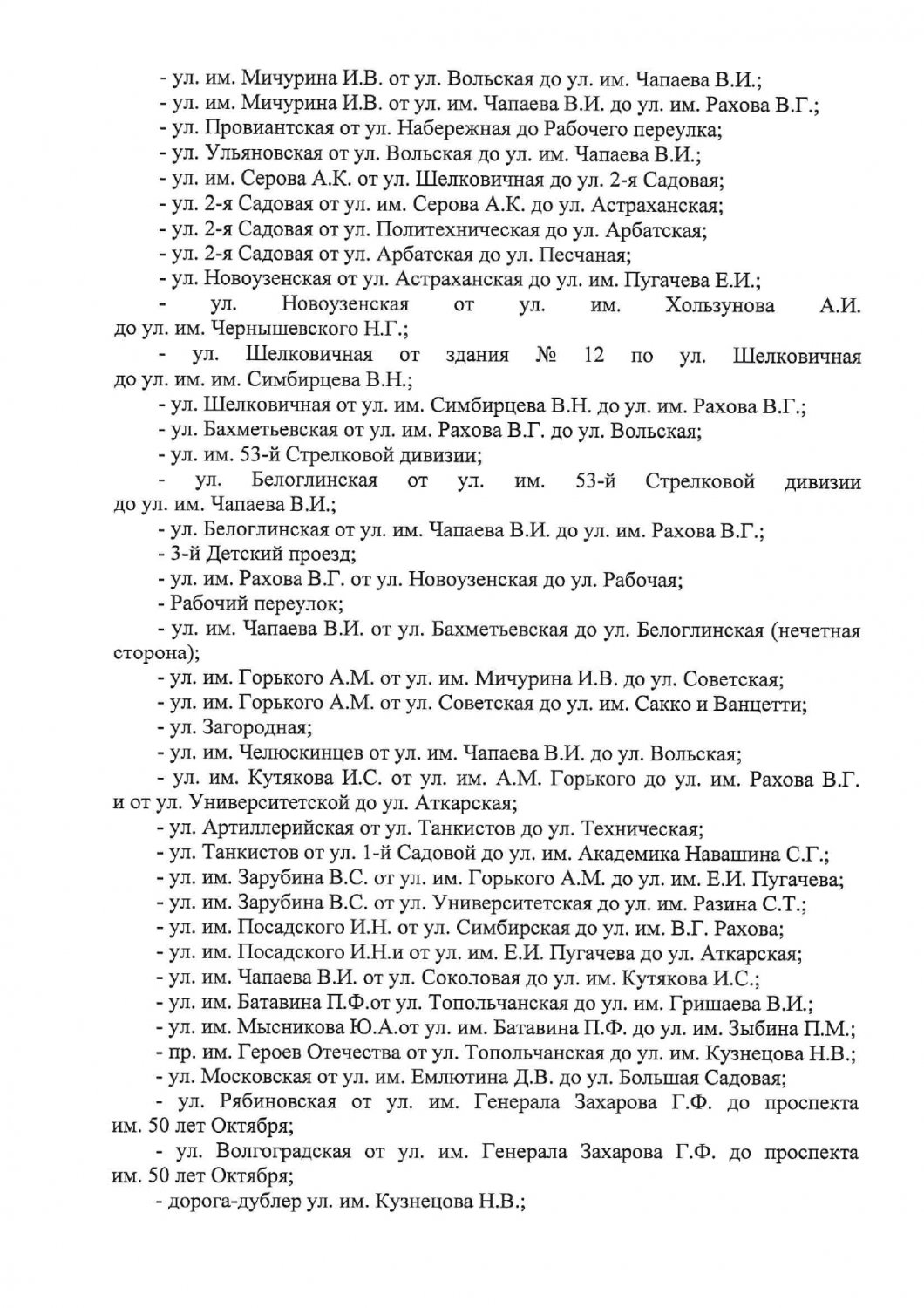 - ул. им. Мичурина И.В. от ул. Вольская до ул. им. Чапаева В.И.;
- ул. им. Мичурина И.В. от ул. им. Чапаева В.И. до ул. им. Рахова В.Г.;
- ул. Провиантская от ул. Набережная до Рабочего переулка;
- ул. Ульяновская от ул. Вольская до ул. им. Чапаева В.И.;
- ул. им. Серова А.К. от ул. Шелковичная до ул. 2-я Садовая;
- ул. 2-я Садовая от ул. им. Серова А.К. до ул. Астраханская;
- ул. 2-я Садовая от ул. Политехническая до ул. Арбатская;
- ул. 2-я Садовая от ул. Арбатская до ул. Песчаная;
- ул. Новоузенская от ул. Астраханская до ул. им. Пугачева Е.И.;
- ул. Новоузенская от ул. им. Хользунова А.И. до ул. им. Чернышевского Н.Г.;
- ул. Шелковичная от здания № 12 по ул. Шелковичная до ул. им. им. Симбирцева В.Н.;
- ул. Шелковичная от ул. им. Симбирцева В.Н. до ул. им. Рахова В.Г.;
- ул. Бахметьевская от ул. им. Рахова В.Г. до ул. Вольская;
- ул. им. 53-й Стрелковой дивизии;
- ул. Белоглинская от ул. им. 53-й Стрелковой дивизии до ул. им. Чапаева В.И.;
- ул. Белоглинская от ул. им. Чапаева В.И. до ул. им. Рахова В.Г.;
- 3-й Детский проезд;
- ул. им. Рахова В.Г. от ул. Новоузенская до ул. Рабочая;
- Рабочий переулок;
- ул. им. Чапаева В.И. от ул. Бахметьевская до ул. Белоглинская (нечетная сторона);
- ул. им. Горького А.М. от ул. им. Мичурина И.В. до ул. Советская;
- ул. им. Горького А.М. от ул. Советская до ул. им. Сакко и Ванцетти;
- ул. Загородная;
- ул. им. Челюскинцев от ул. им. Чапаева В.И. до ул. Вольская;
- ул. им. Кутякова И.С. от ул. им. А.М. Горького до ул. им. Рахова В.Г. и от ул. Университетской до ул. Аткарская;
- ул. Артиллерийская от ул. Танкистов до ул. Техническая;
- ул. Танкистов от ул. 1-й Садовой до ул. им. Академика Навашина С.Г.;
- ул. им. Зарубина В.С. от ул. им. Горького А.М. до ул. им. Е.И. Пугачева;
- ул. им. Зарубина В.С. от ул. Университетская до ул. им. Разина С.Т.;
- ул. им. Посадского И.Н. от ул. Симбирская до ул. им. В.Г. Рахова;
- ул. им. Посадского И.Н.и от ул. им. Е.И. Пугачева до ул. Аткарская;
- ул. им. Чапаева В.И. от ул. Соколовая до ул. им. Кутякова И.С.;
- ул. им. Батавина П.Ф.от ул. Топольчанская до ул. им. Гришаева В.И.;
- ул. им. Мысникова Ю.А.от ул. им. Батавина П.Ф. до ул. им. Зыбина П.М.;
- пр. им. Героев Отечества от ул. Топольчанская до ул. им. Кузнецова Н.В.;
- ул. Московская от ул. им. Емлютина Д.В. до ул. Большая Садовая;
- ул. Рябиновская от ул. им. Генерала Захарова Г.Ф. до проспекта им. 50 лет Октября;
- ул. Волгоградская от ул. им. Генерала Захарова Г.Ф. до проспекта им. 50 лет Октября;
- дорога-дублер ул. им. Кузнецова Н.В.;